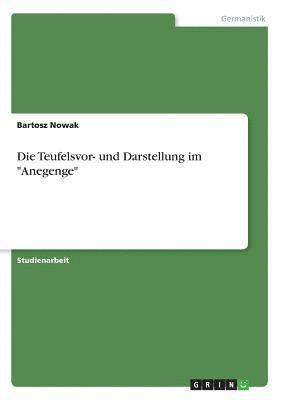 Germanistik

Bartosz Nowak

Die Teufelsvor- und Darstellung im "Anegenge"

Studienarbeit

GRIN